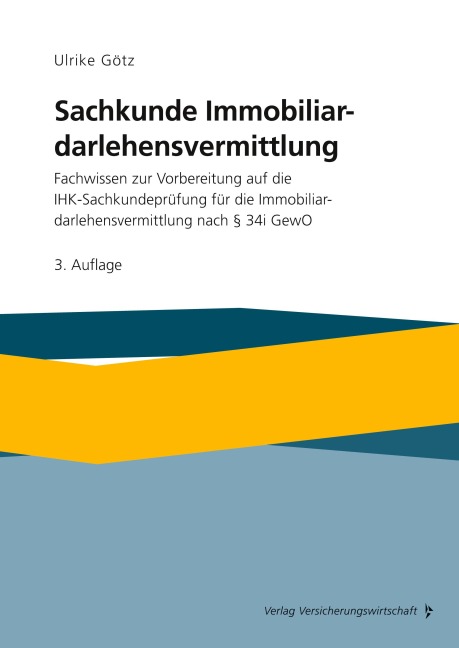 Ulrike Götz

Sachkunde Immobiliardarlehensvermittlung

Fachwissen zur Vorbereitung auf die IHK-Sachkundeprüfung für die Immobiliardarlehensvermittlung nach § 34i GewO

3. Auflage

Verlag Versicherungswirtschaft